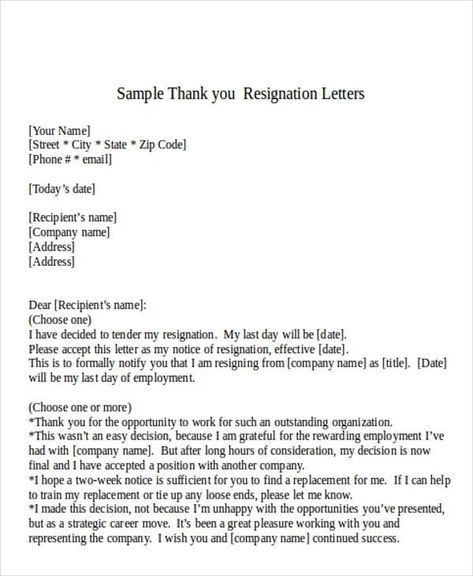 Sample Thank you Resignation Letters

[Your Name]
[Street * City * State * Zip Code]
[Phone # * email]

[Today's date]

[Recipient's name]
[Company name]
[Address]
[Address]

Dear [Recipient's name]:
(Choose one)
I have decided to tender my resignation. My last day will be [date].
Please accept this letter as my notice of resignation, effective [date].
This is to formally notify you that I am resigning from [company name] as [title]. [Date] will be my last day of employment.

(Choose one or more)
*Thank you for the opportunity to work for such an outstanding organization.
*This wasn't an easy decision, because I am grateful for the rewarding employment I've had with [company name]. But after long hours of consideration, my decision is now final and I have accepted a position with another company.
*I hope a two-week notice is sufficient for you to find a replacement for me. If I can help to train my replacement or tie up any loose ends, please let me know.
*I made this decision, not because I'm unhappy with the opportunities you've presented, but as a strategic career move. It's been a great pleasure working with you and representing the company. I wish you and [company name] continued success.